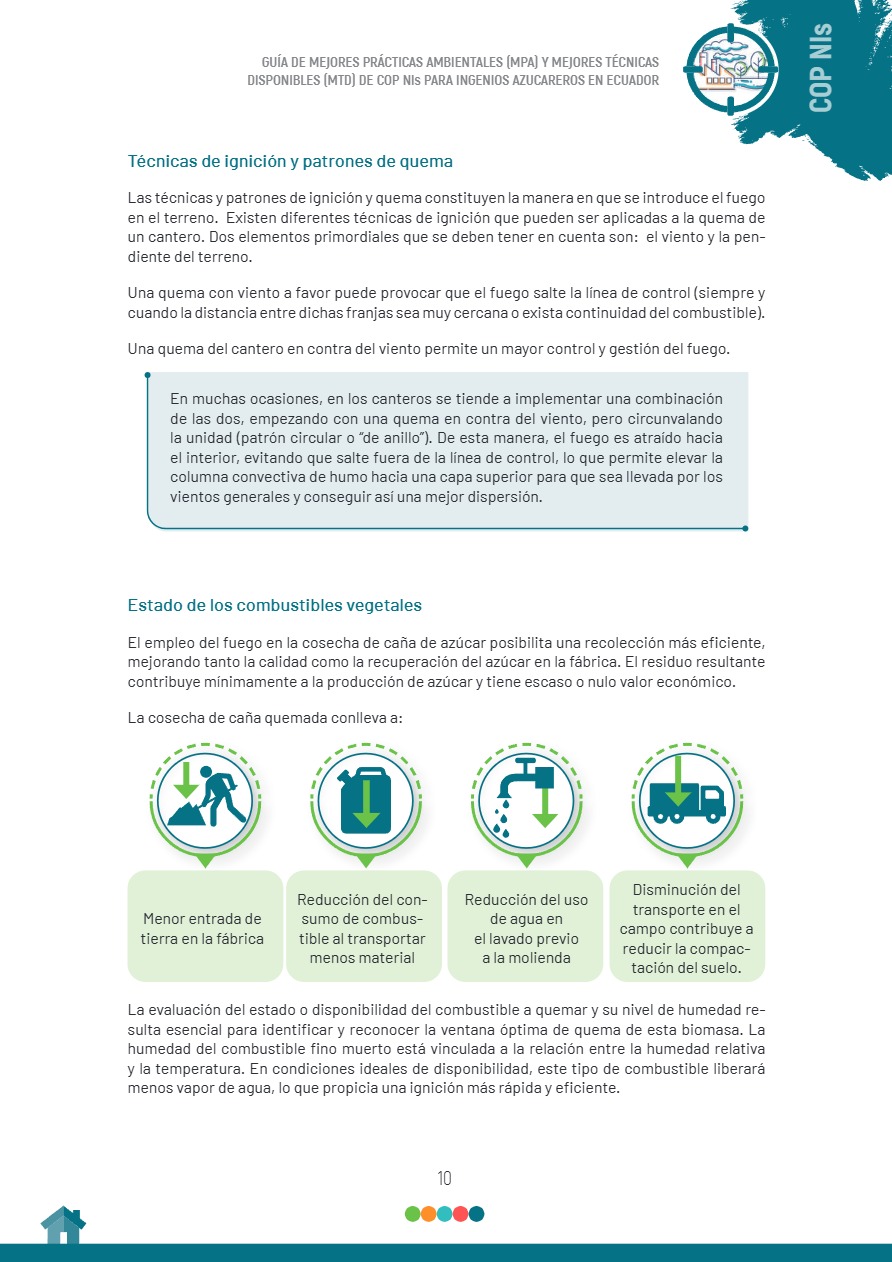 GUÍA DE MEJORES PRÁCTICAS AMBIENTALES (MPA) Y MEJORES TÉCNICAS DISPONIBLES (MTD) DE COP NIs PARA INGENIOS AZUCAREROS EN ECUADOR

COP NIs

Técnicas de ignición y patrones de quema

Las técnicas y patrones de ignición y quema constituyen la manera en que se introduce el fuego en el terreno. Existen diferentes técnicas de ignición que pueden ser aplicadas a la quema de un cantero. Dos elementos primordiales que se deben tener en cuenta son: el viento y la pendiente del terreno.

Una quema con viento a favor puede provocar que el fuego salte la línea de control (siempre y cuando la distancia entre dichas franjas sea muy cercana o exista continuidad del combustible).

Una quema del cantero en contra del viento permite un mayor control y gestión del fuego.

En muchas ocasiones, en los canteros se tiende a implementar una combinación de las dos, empezando con una quema en contra del viento, pero circunvalando la unidad (patrón circular o "de anillo"). De esta manera, el fuego es atraído hacia el interior, evitando que salte fuera de la línea de control, lo que permite elevar la columna convectiva de humo hacia una capa superior para que sea llevada por los vientos generales y conseguir así una mejor dispersión.

Estado de los combustibles vegetales

El empleo del fuego en la cosecha de caña de azúcar posibilita una recolección más eficiente, mejorando tanto la calidad como la recuperación del azúcar en la fábrica. El residuo resultante contribuye mínimamente a la producción de azúcar y tiene escaso o nulo valor económico.

La cosecha de caña quemada conlleva a:

Menor entrada de tierra en la fábrica

Reducción del consumo de combustible al transportar menos material

Reducción del uso de agua en el lavado previo a la molienda

Disminución del transporte en el campo contribuye a reducir la compactación del suelo.

La evaluación del estado o disponibilidad del combustible a quemar y su nivel de humedad resulta esencial para identificar y reconocer la ventana óptima de quema de esta biomasa. La humedad del combustible fino muerto está vinculada a la relación entre la humedad relativa y la temperatura. En condiciones ideales de disponibilidad, este tipo de combustible liberará menos vapor de agua, lo que propicia una ignición más rápida y eficiente.

10